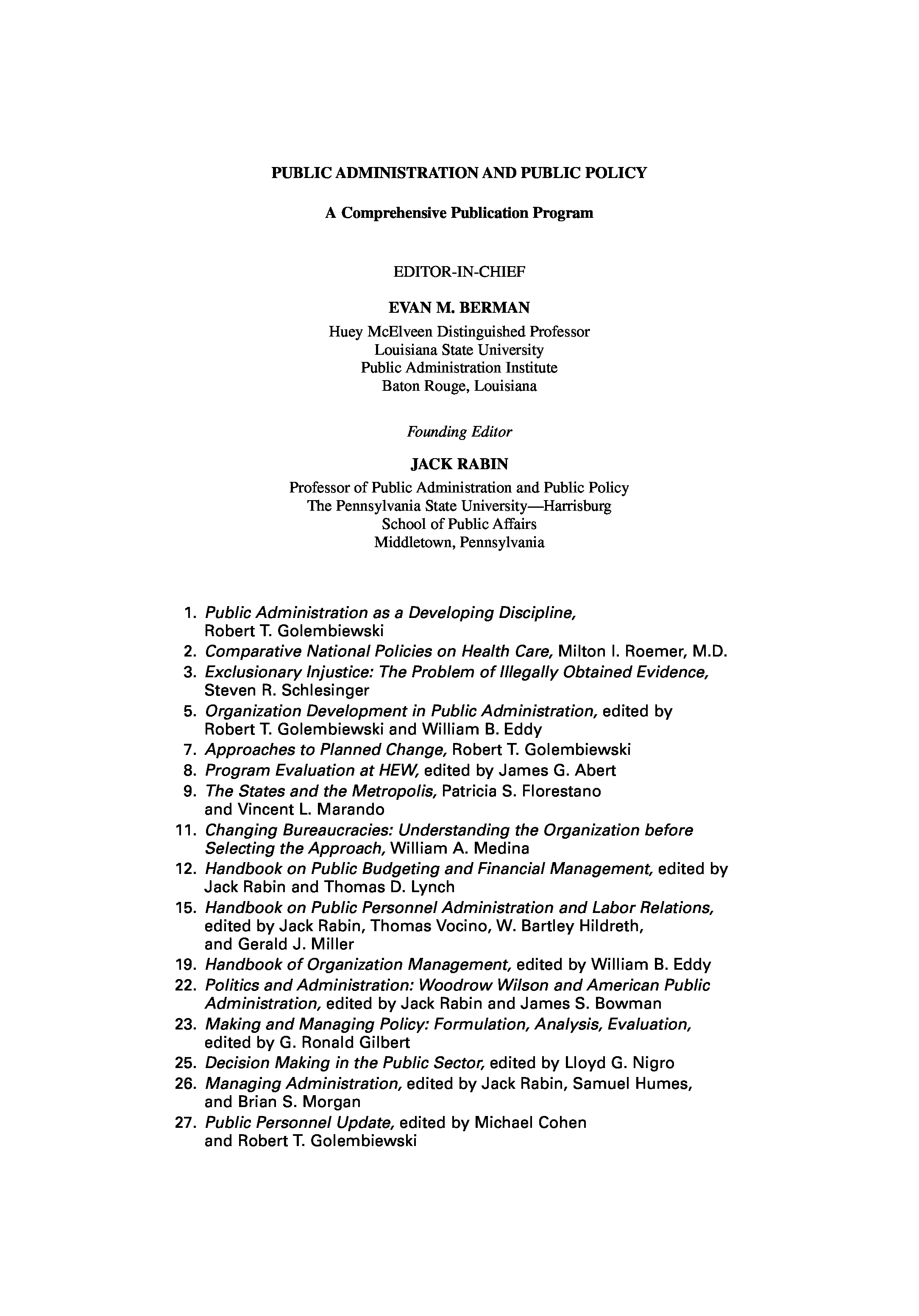 PUBLIC ADMINISTRATION AND PUBLIC POLICY

A Comprehensive Publication Program

EDITOR-IN-CHIEF

EVAN M. BERMAN

Huey McElveen Distinguished Professor
Louisiana State University
Public Administration Institute
Baton Rouge, Louisiana

Founding Editor

JACK RABIN

Professor of Public Administration and Public Policy
The Pennsylvania State University—Harrisburg
School of Public Affairs
Middletown, Pennsylvania

1. Public Administration as a Developing Discipline, Robert T. Golembiewski
2. Comparative National Policies on Health Care, Milton I. Roemer, M.D.
3. Exclusionary Injustice: The Problem of Illegally Obtained Evidence, Steven R. Schlesinger
5. Organization Development in Public Administration, edited by Robert T. Golembiewski and William B. Eddy
7. Approaches to Planned Change, Robert T. Golembiewski
8. Program Evaluation at HEW, edited by James G. Abert
9. The States and the Metropolis, Patricia S. Florestano and Vincent L. Marando
11. Changing Bureaucracies: Understanding the Organization before Selecting the Approach, William A. Medina
12. Handbook on Public Budgeting and Financial Management, edited by Jack Rabin and Thomas D. Lynch
15. Handbook on Public Personnel Administration and Labor Relations, edited by Jack Rabin, Thomas Vocino, W. Bartley Hildreth, and Gerald J. Miller
19. Handbook of Organization Management, edited by William B. Eddy
22. Politics and Administration: Woodrow Wilson and American Public Administration, edited by Jack Rabin and James S. Bowman
23. Making and Managing Policy: Formulation, Analysis, Evaluation, edited by G. Ronald Gilbert
25. Decision Making in the Public Sector, edited by Lloyd G. Nigro
26. Managing Administration, edited by Jack Rabin, Samuel Humes, and Brian S. Morgan
27. Public Personnel Update, edited by Michael Cohen and Robert T. Golembiewski